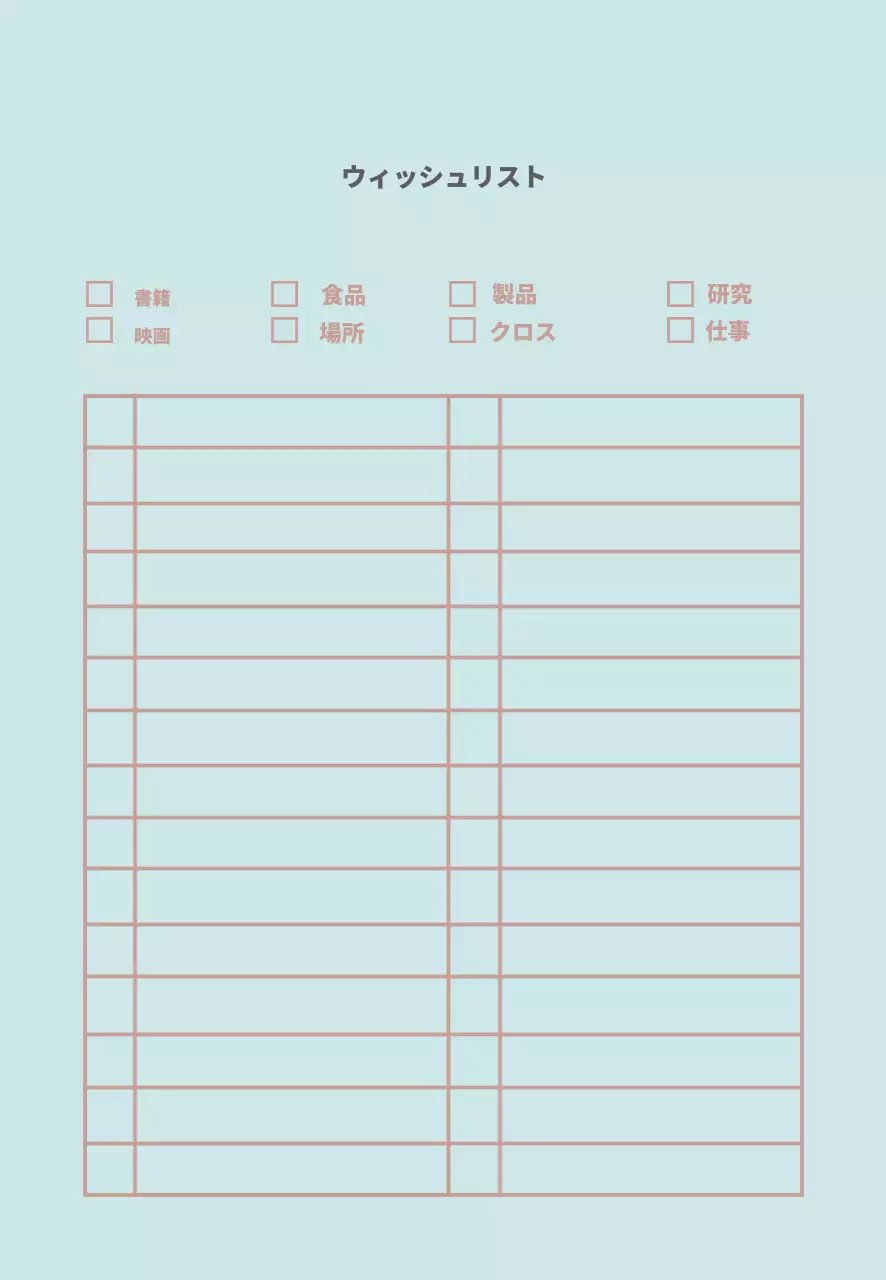 ウィッシュリスト

☐ 書籍 ☐ 食品 ☐ 製品 ☐ 研究
☐ 映画 ☐ 場所 ☐ クロス ☐ 仕事